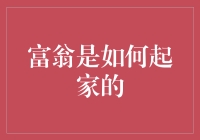 富翁是如何起家的